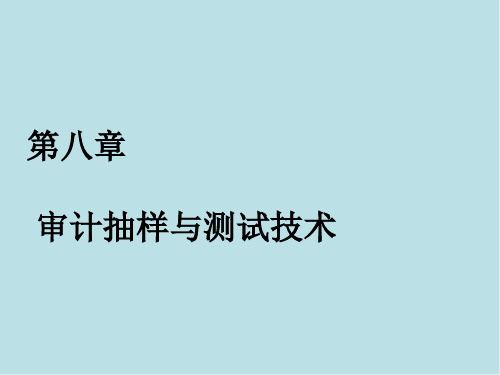 第八章

审计抽样与测试技术